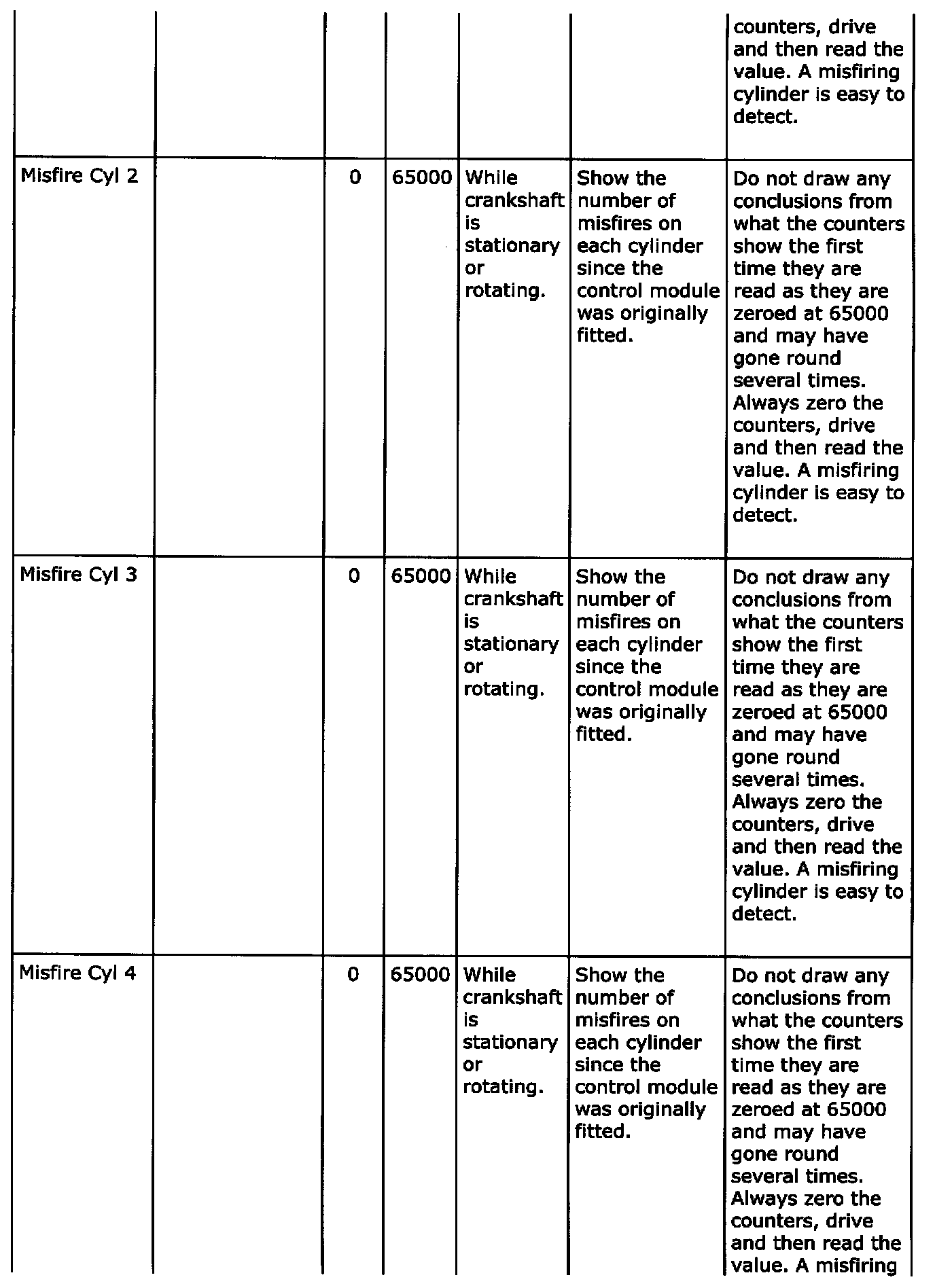 |  |  |  |  |  |  |  |
|---|---|---|---|---|---|---|
|  |  |  |  |  |  | counters, drive and then read the value. A misfiring cylinder is easy to detect. |
| Misfire Cyl 2 |  | 0 | 65000 | While crankshaft is stationary or rotating. | Show the number of misfires on each cylinder since the control module was originally fitted. | Do not draw any conclusions from what the counters show the first time they are read as they are zeroed at 65000 and may have gone round several times. Always zero the counters, drive and then read the value. A misfiring cylinder is easy to detect. |
| Misfire Cyl 3 |  | 0 | 65000 | While crankshaft is stationary or rotating. | Show the number of misfires on each cylinder since the control module was originally fitted. | Do not draw any conclusions from what the counters show the first time they are read as they are zeroed at 65000 and may have gone round several times. Always zero the counters, drive and then read the value. A misfiring cylinder is easy to detect. |
| Misfire Cyl 4 |  | 0 | 65000 | While crankshaft is stationary or rotating. | Show the number of misfires on each cylinder since the control module was originally fitted. | Do not draw any conclusions from what the counters show the first time they are read as they are zeroed at 65000 and may have gone round several times. Always zero the counters, drive and then read the value. A misfiring |